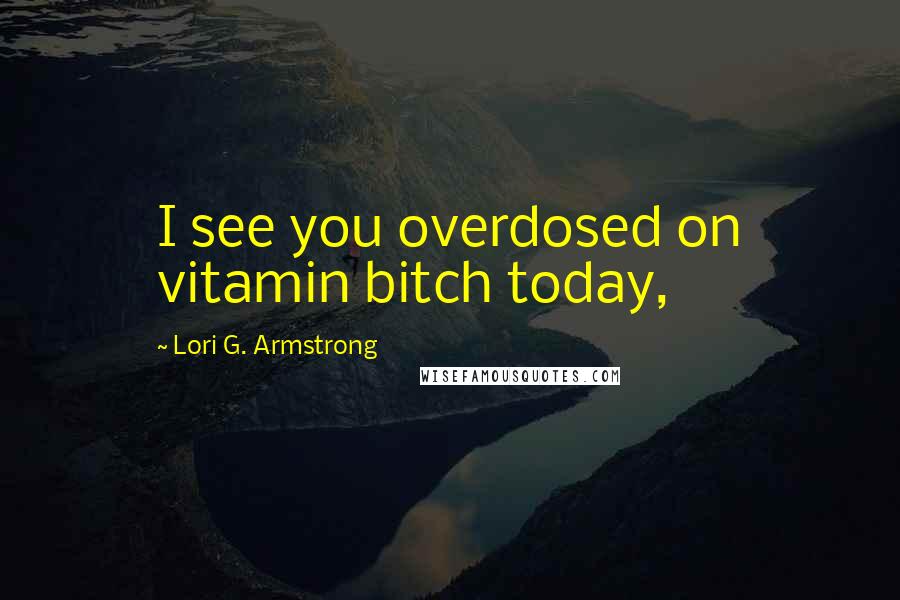 I see you overdosed on vitamin bitch today,

~ Lori G. Armstrong

WISEFAMOUSQUOTES.COM